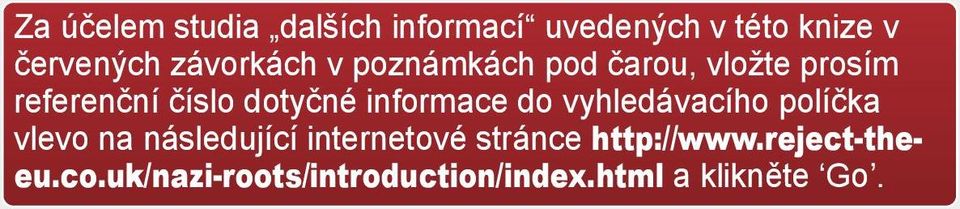 Za účelem studia „dalších informací“ uvedených v této knize v červených závorkách v poznámkách pod čarou, vložte prosím referenční číslo dotyčné informace do vyhledávacího políčka vlevo na následující internetové stránce http://www.reject-the-eu.co.uk/nazi-roots/introduction/index.html a klikněte ‘Go’.